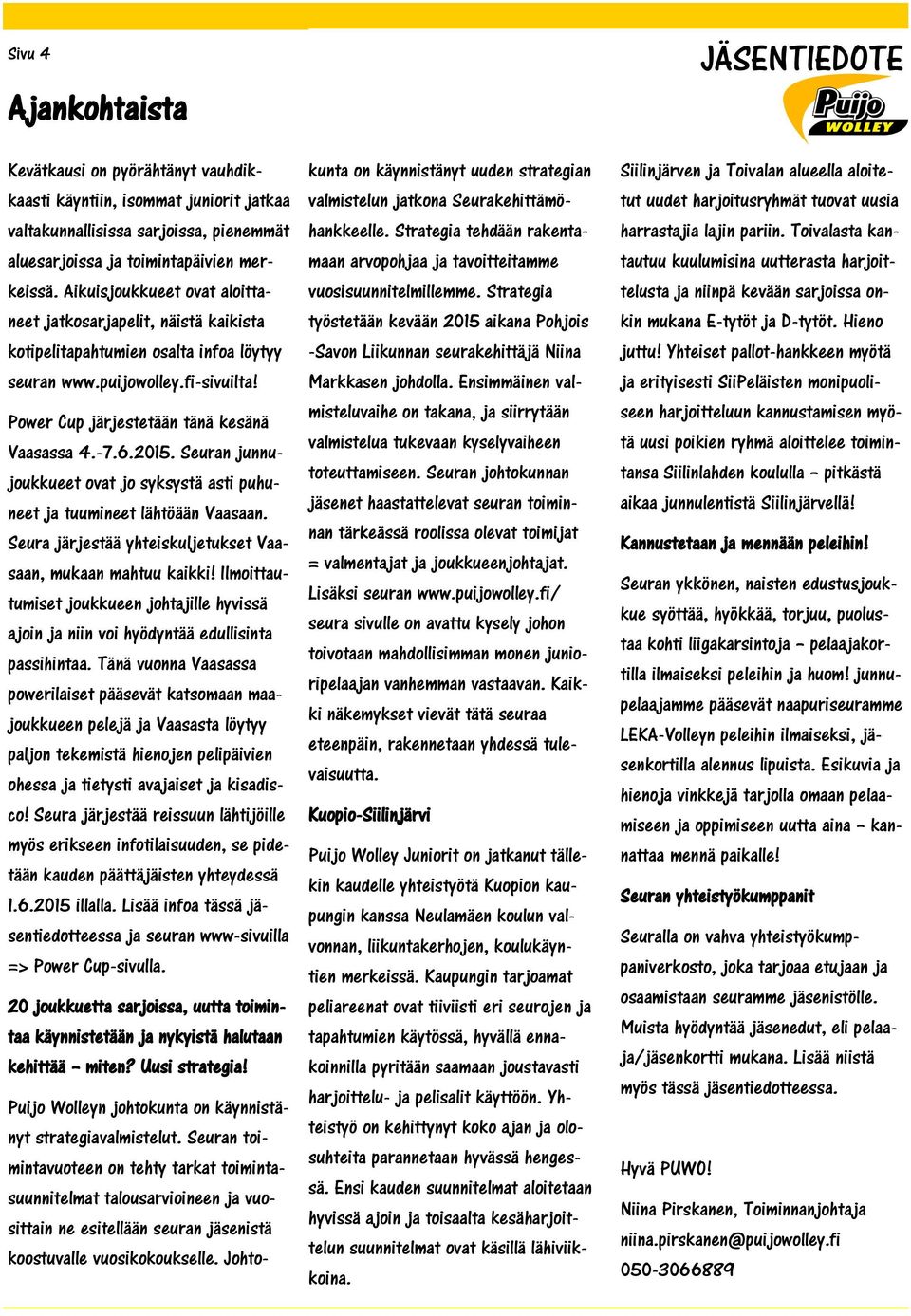 Sivu 4

JÄSENTIEDOTE

Puijo WOLLEY

Ajankohtaista

Kevätkausi on pyörähtänyt vauhdikkaasti käyntiin, isommat juniorit jatkaa valtakunnallisissa sarjoissa, pienemmät aluesarjoissa ja toimintapäivien merkeissä. Aikuisjoukkueet ovat aloittaneet jatkosarjapelit, näistä kaikista kotipelitapahtumien osalta infoa löytyy seuran www.puijowolley.fi-sivuilta!

Power Cup järjestetään tänä kesänä Vaasassa 4.-7.6.2015. Seuran junnujoukkueet ovat jo syksystä asti puhuneet ja tuumineet lähtöään Vaasaan. Seura järjestää yhteiskuljetukset Vaasaan, mukaan mahtuu kaikki! Ilmoittautumiset joukkueen johtajille hyvissä ajoin ja niin voi hyödyntää edullisinta passihintaa. Tänä vuonna Vaasassa powerilaiset pääsevät katsomaan maajoukkueen pelejä ja Vaasasta löytyy paljon tekemistä hienojen pelipäivien ohessa ja tietysti avajaiset ja kisadisco! Seura järjestää reissuun lähtijöille myös erikseen infotilaisuuden, se pidetään kauden päättäjäisten yhteydessä 1.6.2015 illalla. Lisää infoa tässä jäsentiedotteessa ja seuran www-sivuilla => Power Cup-sivulla.

20 joukkuetta sarjoissa, uutta toimintaa käynnistetään ja nykyistä halutaan kehittää – miten? Uusi strategia!

Puijo Wolleyn johtokunta on käynnistänyt strategiavalmistelut. Seuran toimintavuoteen on tehty tarkat toimintasuunnitelmat talousarvioineen ja vuosittain ne esitellään seuran jäsenistä koostuvalle vuosikokoukselle. Johtokunta on käynnistänyt uuden strategian valmistelun jatkona Seurakehittämöhankkeelle. Strategia tehdään rakentamaan arvopohjaa ja tavoitteitamme vuosisuunnitelmillemme. Strategia työstetään kevään 2015 aikana Pohjois-Savon Liikunnan seurakehittäjä Niina Markkasen johdolla. Ensimmäinen valmisteluvaihe on takana, ja siirrytään valmistelua tukevaan kyselyvaiheen toteuttamiseen. Seuran johtokunnan jäsenet haastattelevat seuran toiminnan tärkeässä roolissa olevat toimijat = valmentajat ja joukkueenjohtajat. Lisäksi seuran www.puijowolley.fi/ seura sivulle on avattu kysely johon toivotaan mahdollisimman monen junioripelaajan vanhemman vastaavan. Kaikki näkemykset vievät tätä seuraa eteenpäin, rakennetaan yhdessä tulevaisuutta.

Kuopio-Siilinjärvi

Puijo Wolley Juniorit on jatkanut tällekin kaudelle yhteistyötä Kuopion kaupungin kanssa Neulamäen koulun valvonnan, liikuntakerhojen, koulukäyntien merkeissä. Kaupungin tarjoamat peliareenat ovat tiiviisti eri seurojen ja tapahtumien käytössä, hyvällä ennakoinnilla pyritään saamaan joustavasti harjoittelu- ja pelisalit käyttöön. Yhteistyö on kehittynyt koko ajan ja olosuhteita parannetaan hyvässä hengessä. Ensi kauden suunnitelmat aloitetaan hyvissä ajoin ja toisaalta kesäharjoittelun suunnitelmat ovat käsillä lähiviikkoina.

Siilinjärven ja Toivalan alueella aloitetut uudet harjoitusryhmät tuovat uusia harrastajia lajin pariin. Toivalasta kantautuu kuulumisina uutterasta harjoittelusta ja niinpä kevään sarjoissa onkin mukana E-tytöt ja D-tytöt. Hieno juttu! Yhteiset pallot-hankkeen myötä ja erityisesti SiiPeläisten monipuoliseen harjoitteluun kannustamisen myötä uusi poikien ryhmä aloittelee toimintansa Siilinlahden koululla – pitkästä aikaa junnulentistä Siilinjärvellä!

Kannustetaan ja mennään peleihin!

Seuran ykkönen, naisten edustusjoukkue syöttää, hyökkää, torjuu, puolustaa kohti liigakarsintoja – pelaajakortilla ilmaiseksi peleihin ja huom! junnupelaajamme pääsevät naapuriseuramme LEKA-Volleyn peleihin ilmaiseksi, jäsenkortilla alennus lipuista. Esikuvia ja hienoja vinkkejä tarjolla omaan pelaamiseen ja oppimiseen uutta aina – kannattaa mennä paikalle!

Seuran yhteistyökumppanit

Seuralla on vahva yhteistyökumppaniverkosto, joka tarjoaa etujaan ja osaamistaan seuramme jäsenistölle. Muista hyödyntää jäsenedut, eli pelaaja/jäsenkortti mukana. Lisää niistä myös tässä jäsentiedotteessa.

Hyvä PUWO!

Niina Pirskanen, Toiminnanjohtaja
niina.pirskanen@puijowolley.fi
050-3066889